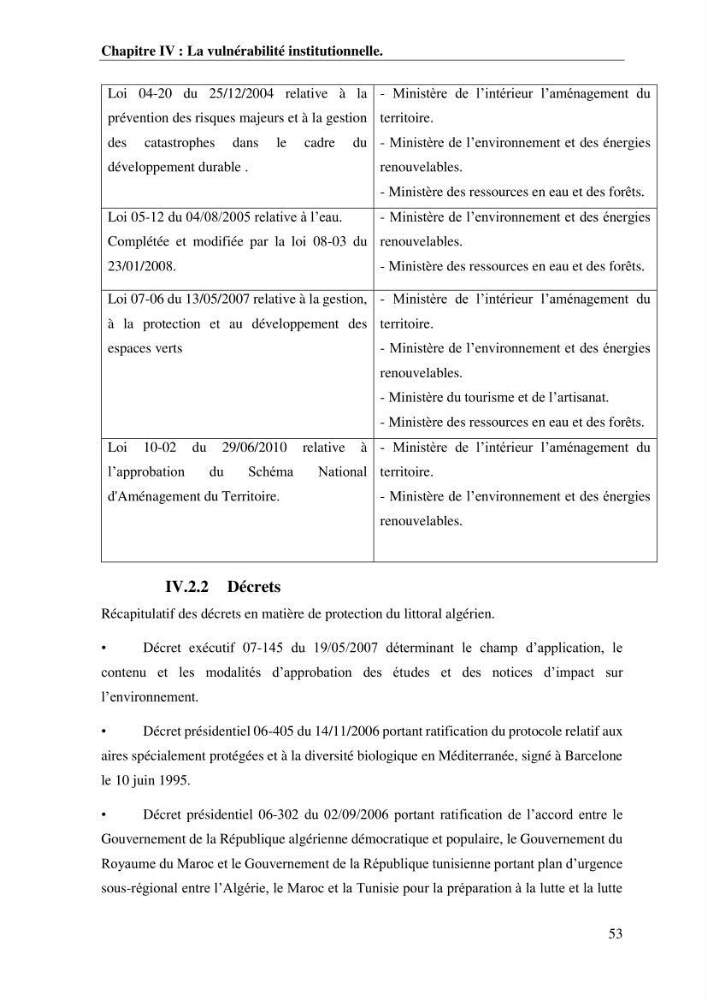 Chapitre IV : La vulnérabilité institutionnelle.

| Loi 04-20 du 25/12/2004 relative à la prévention des risques majeurs et à la gestion des catastrophes dans le cadre du développement durable . | - Ministère de l'intérieur l'aménagement du territoire. - Ministère de l'environnement et des énergies renouvelables. - Ministère des ressources en eau et des forêts. |
|---|---|
| Loi 05-12 du 04/08/2005 relative à l'eau. Complétée et modifiée par la loi 08-03 du 23/01/2008. | - Ministère de l'environnement et des énergies renouvelables. - Ministère des ressources en eau et des forêts. |
| Loi 07-06 du 13/05/2007 relative à la gestion, à la protection et au développement des espaces verts | - Ministère de l'intérieur l'aménagement du territoire. - Ministère de l'environnement et des énergies renouvelables. - Ministère du tourisme et de l'artisanat. - Ministère des ressources en eau et des forêts. |
| Loi 10-02 du 29/06/2010 relative à l'approbation du Schéma National d'Aménagement du Territoire. | - Ministère de l'intérieur l'aménagement du territoire. - Ministère de l'environnement et des énergies renouvelables. |

IV.2.2 Décrets

Récapitulatif des décrets en matière de protection du littoral algérien.

• Décret exécutif 07-145 du 19/05/2007 déterminant le champ d'application, le contenu et les modalités d'approbation des études et des notices d'impact sur l'environnement.

• Décret présidentiel 06-405 du 14/11/2006 portant ratification du protocole relatif aux aires spécialement protégées et à la diversité biologique en Méditerranée, signé à Barcelone le 10 juin 1995.

• Décret présidentiel 06-302 du 02/09/2006 portant ratification de l'accord entre le Gouvernement de la République algérienne démocratique et populaire, le Gouvernement du Royaume du Maroc et le Gouvernement de la République tunisienne portant plan d'urgence sous-régional entre l'Algérie, le Maroc et la Tunisie pour la préparation à la lutte et la lutte

53